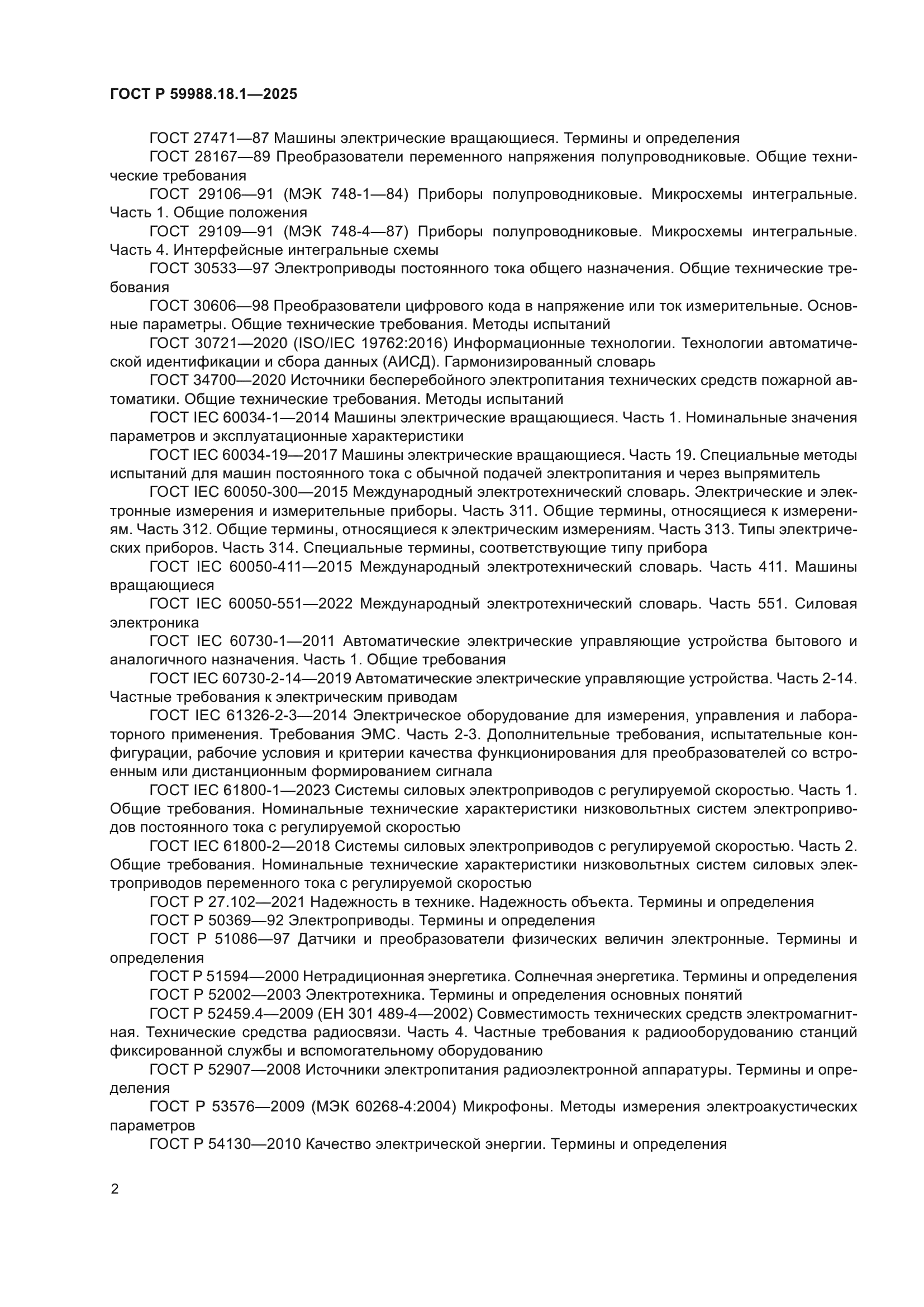 ГОСТ Р 59988.18.1—2025

ГОСТ 27471—87 Машины электрические вращающиеся. Термины и определения

ГОСТ 28167—89 Преобразователи переменного напряжения полупроводниковые. Общие технические требования

ГОСТ 29106—91 (МЭК 748-1—84) Приборы полупроводниковые. Микросхемы интегральные. Часть 1. Общие положения

ГОСТ 29109—91 (МЭК 748-4—87) Приборы полупроводниковые. Микросхемы интегральные. Часть 4. Интерфейсные интегральные схемы

ГОСТ 30533—97 Электроприводы постоянного тока общего назначения. Общие технические требования

ГОСТ 30606—98 Преобразователи цифрового кода в напряжение или ток измерительные. Основные параметры. Общие технические требования. Методы испытаний

ГОСТ 30721—2020 (ISO/IEC 19762:2016) Информационные технологии. Технологии автоматической идентификации и сбора данных (АИСД). Гармонизированный словарь

ГОСТ 34700—2020 Источники бесперебойного электропитания технических средств пожарной автоматики. Общие технические требования. Методы испытаний

ГОСТ IEC 60034-1—2014 Машины электрические вращающиеся. Часть 1. Номинальные значения параметров и эксплуатационные характеристики

ГОСТ IEC 60034-19—2017 Машины электрические вращающиеся. Часть 19. Специальные методы испытаний для машин постоянного тока с обычной подачей электропитания и через выпрямитель

ГОСТ IEC 60050-300—2015 Международный электротехнический словарь. Электрические и электронные измерения и измерительные приборы. Часть 311. Общие термины, относящиеся к измерениям. Часть 312. Общие термины, относящиеся к электрическим измерениям. Часть 313. Типы электрических приборов. Часть 314. Специальные термины, соответствующие типу прибора

ГОСТ IEC 60050-411—2015 Международный электротехнический словарь. Часть 411. Машины вращающиеся

ГОСТ IEC 60050-551—2022 Международный электротехнический словарь. Часть 551. Силовая электроника

ГОСТ IEC 60730-1—2011 Автоматические электрические управляющие устройства бытового и аналогичного назначения. Часть 1. Общие требования

ГОСТ IEC 60730-2-14—2019 Автоматические электрические управляющие устройства. Часть 2-14. Частные требования к электрическим приводам

ГОСТ IEC 61326-2-3—2014 Электрическое оборудование для измерения, управления и лабораторного применения. Требования ЭМС. Часть 2-3. Дополнительные требования, испытательные конфигурации, рабочие условия и критерии качества функционирования для преобразователей со встроенным или дистанционным формированием сигнала

ГОСТ IEC 61800-1—2023 Системы силовых электроприводов с регулируемой скоростью. Часть 1. Общие требования. Номинальные технические характеристики низковольтных систем электроприводов постоянного тока с регулируемой скоростью

ГОСТ IEC 61800-2—2018 Системы силовых электроприводов с регулируемой скоростью. Часть 2. Общие требования. Номинальные технические характеристики низковольтных систем силовых электроприводов переменного тока с регулируемой скоростью

ГОСТ Р 27.102—2021 Надежность в технике. Надежность объекта. Термины и определения

ГОСТ Р 50369—92 Электроприводы. Термины и определения

ГОСТ Р 51086—97 Датчики и преобразователи физических величин электронные. Термины и определения

ГОСТ Р 51594—2000 Нетрадиционная энергетика. Солнечная энергетика. Термины и определения

ГОСТ Р 52002—2003 Электротехника. Термины и определения основных понятий

ГОСТ Р 52459.4—2009 (ЕН 301 489-4—2002) Совместимость технических средств электромагнитная. Технические средства радиосвязи. Часть 4. Частные требования к радиооборудованию станций фиксированной службы и вспомогательному оборудованию

ГОСТ Р 52907—2008 Источники электропитания радиоэлектронной аппаратуры. Термины и определения

ГОСТ Р 53576—2009 (МЭК 60268-4:2004) Микрофоны. Методы измерения электроакустических параметров

ГОСТ Р 54130—2010 Качество электрической энергии. Термины и определения

2